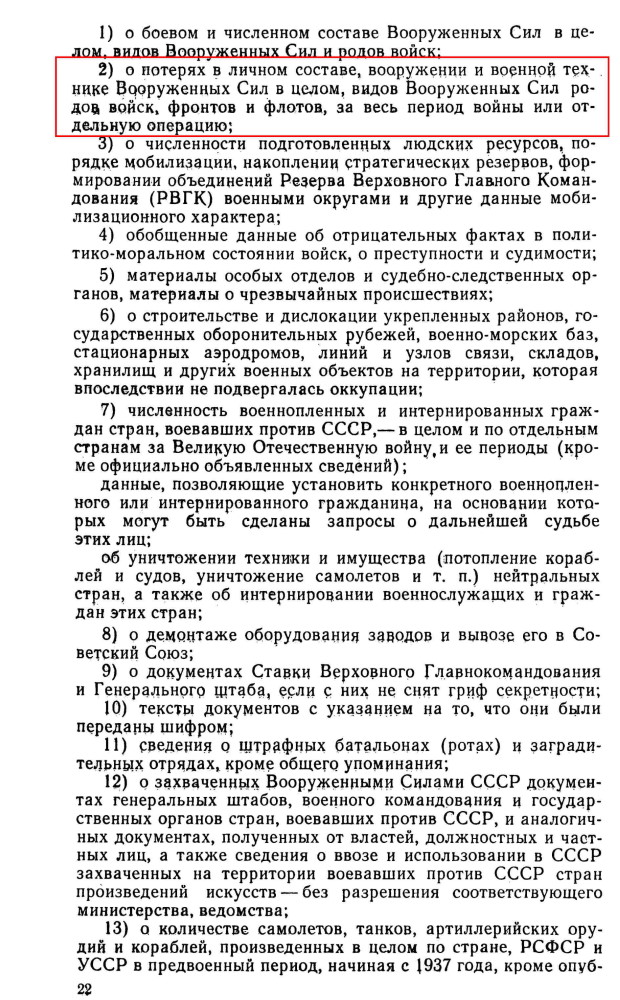 1) о боевом и численном составе Вооруженных Сил в целом, видов Вооруженных Сил и родов войск;

2) о потерях в личном составе, вооружении и военной технике Вооруженных Сил в целом, видов Вооруженных Сил родов войск, фронтов и флотов, за весь период войны или отдельную операцию;

3) о численности подготовленных людских ресурсов, порядке мобилизации, накоплении стратегических резервов, формировании объединений Резерва Верховного Главного Командования (РВГК) военными округами и другие данные мобилизационного характера;

4) обобщенные данные об отрицательных фактах в политико-моральном состоянии войск, о преступности и судимости;

5) материалы особых отделов и судебно-следственных органов, материалы о чрезвычайных происшествиях;

6) о строительстве и дислокации укрепленных районов, государственных оборонительных рубежей, военно-морских баз, стационарных аэродромов, линий и узлов связи, складов, хранилищ и других военных объектов на территории, которая впоследствии не подвергалась оккупации;

7) численность военнопленных и интернированных граждан стран, воевавших против СССР,— в целом и по отдельным странам за Великую Отечественную войну и ее периоды (кроме официально объявленных сведений);

данные, позволяющие установить конкретного военнопленного или интернированного гражданина, на основании которых могут быть сделаны запросы о дальнейшей судьбе этих лиц;

об уничтожении техники и имущества (потопление кораблей и судов, уничтожение самолетов и т. п.) нейтральных стран, а также об интернировании военнослужащих и граждан этих стран;

8) о демонтаже оборудования заводов и вывозе его в Советский Союз;

9) о документах Ставки Верховного Главнокомандования и Генерального штаба, если с них не снят гриф секретности;

10) тексты документов с указанием на то, что они были переданы шифром;

11) сведения о штрафных батальонах (ротах) и заградительных отрядах, кроме общего упоминания;

12) о захваченных Вооруженными Силами СССР документах генеральных штабов, военного командования и государственных органов стран, воевавших против СССР, и аналогичных документах, полученных от властей, должностных и частных лиц, а также сведения о ввозе и использовании в СССР захваченных на территории воевавших против СССР стран произведений искусств — без разрешения соответствующего министерства, ведомства;

13) о количестве самолетов, танков, артиллерийских орудий и кораблей, произведенных в целом по стране, РСФСР и УССР в предвоенный период, начиная с 1937 года, кроме опуб-

22